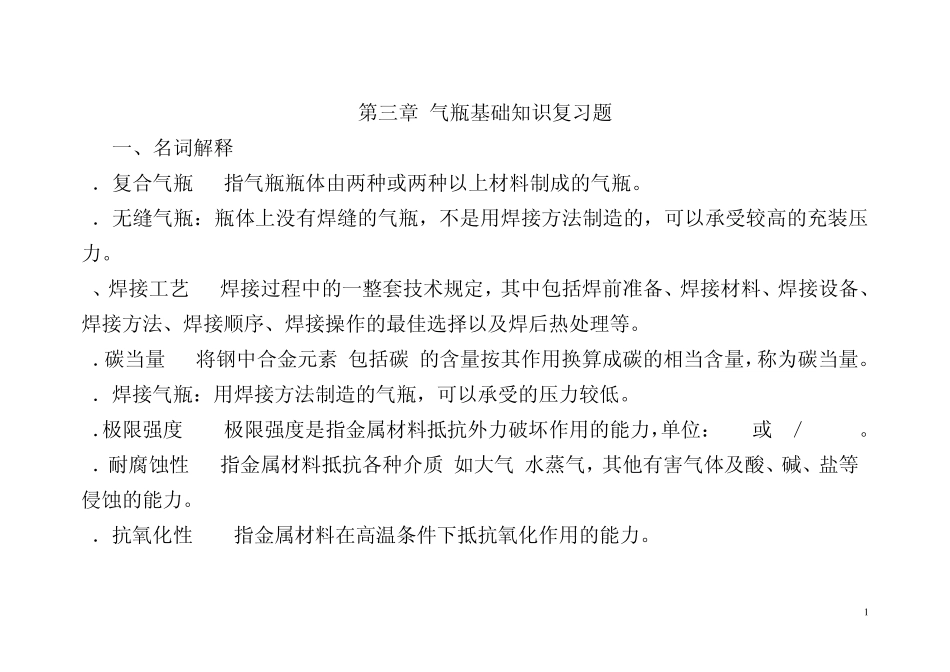 第三章 气瓶基础知识复习题

一、名词解释

. 复合气瓶　指气瓶瓶体由两种或两种以上材料制成的气瓶。

. 无缝气瓶：瓶体上没有焊缝的气瓶，不是用焊接方法制造的，可以承受较高的充装压力。

、焊接工艺　焊接过程中的一整套技术规定，其中包括焊前准备、焊接材料、焊接设备、焊接方法、焊接顺序、焊接操作的最佳选择以及焊后热处理等。

. 碳当量　将钢中合金元素 包括碳 的含量按其作用换算成碳的相当含量，称为碳当量。

. 焊接气瓶：用焊接方法制造的气瓶，可以承受的压力较低。

. 极限强度　极限强度是指金属材料抵抗外力破坏作用的能力，单位：　或　/　。

. 耐腐蚀性　指金属材料抵抗各种介质 如大气 水蒸气，其他有害气体及酸、碱、盐等侵蚀的能力。

. 抗氧化性　指金属材料在高温条件下抵抗氧化作用的能力。

1